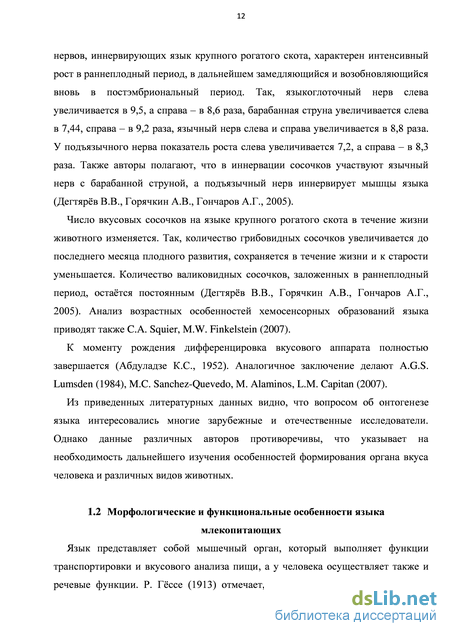 12

нервов, иннервирующих язык крупного рогатого скота, характерен интенсивный рост в раннеплодный период, в дальнейшем замедляющийся и возобновляющийся вновь в постэмбриональный период. Так, языкоглоточный нерв слева увеличивается в 9,5, а справа – в 8,6 раза, барабанная струна увеличивается слева в 7,44, справа – в 9,2 раза, язычный нерв слева и справа увеличивается в 8,8 раза. У подъязычного нерва показатель роста слева увеличивается 7,2, а справа – в 8,3 раза. Также авторы полагают, что в иннервации сосочков участвуют язычный нерв с барабанной струной, а подъязычный нерв иннервирует мышцы языка (Дегтярёв В.В., Горячкин А.В., Гончаров А.Г., 2005).

Число вкусовых сосочков на языке крупного рогатого скота в течение жизни животного изменяется. Так, количество грибовидных сосочков увеличивается до последнего месяца плодного развития, сохраняется в течение жизни и к старости уменьшается. Количество валиковидных сосочков, заложенных в раннеплодный период, остаётся постоянным (Дегтярёв В.В., Горячкин А.В., Гончаров А.Г., 2005). Анализ возрастных особенностей хемосенсорных образований языка приводят также C.A. Squier, M.W. Finkelstein (2007).

К моменту рождения дифференцировка вкусового аппарата полностью завершается (Абдуладзе К.С., 1952). Аналогичное заключение делают A.G.S. Lumsden (1984), M.C. Sanchez-Quevedo, M. Alaminos, L.M. Capitan (2007).

Из приведенных литературных данных видно, что вопросом об онтогенезе языка интересовались многие зарубежные и отечественные исследователи. Однако данные различных авторов противоречивы, что указывает на необходимость дальнейшего изучения особенностей формирования органа вкуса человека и различных видов животных.

1.2 Морфологические и функциональные особенности языка млекопитающих

Язык представляет собой мышечный орган, который выполняет функции транспортировки и вкусового анализа пищи, а у человека осуществляет также и речевые функции. Р. Гёссе (1913) отмечает,

dsLib.net
библиотека диссертаций